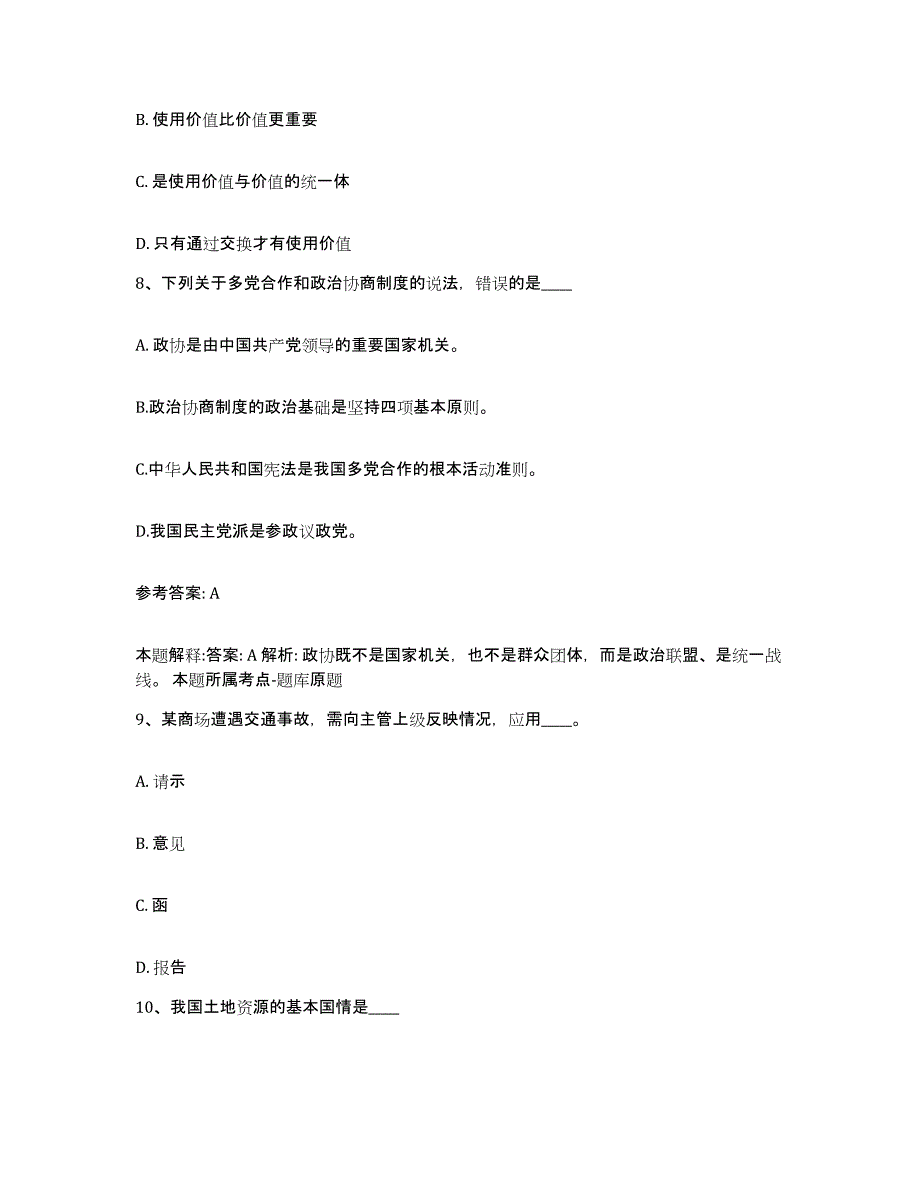 B. 使用价值比价值更重要

C. 是使用价值与价值的统一体

D. 只有通过交换才有使用价值

8、下列关于多党合作和政治协商制度的说法，错误的是____

A. 政协是由中国共产党领导的重要国家机关。

B.政治协商制度的政治基础是坚持四项基本原则。

C.中华人民共和国宪法是我国多党合作的根本活动准则。

D.我国民主党派是参政议政党。

参考答案: A

本题解释:答案: A 解析: 政协既不是国家机关，也不是群众团体，而是政治联盟、是统一战线。 本题所属考点-题库原题

9、某商场遭遇交通事故，需向主管上级反映情况，应用____。

A. 请示

B. 意见

C. 函

D. 报告

10、我国土地资源的基本国情是____